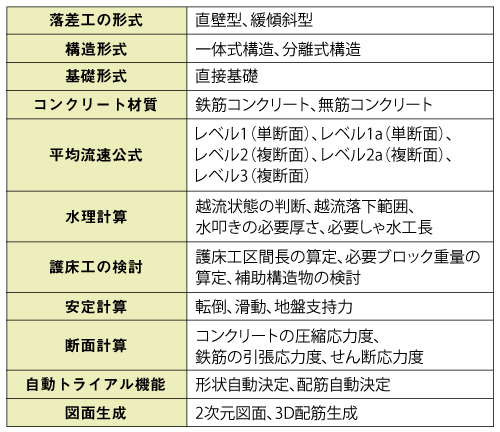 | 落差工の形式 | 直壁型、緩傾斜型 |
|---|---|
| 構造形式 | 一体式構造、分離式構造 |
| 基礎形式 | 直接基礎 |
| コンクリート材質 | 鉄筋コンクリート、無筋コンクリート |
| 平均流速公式 | レベル1（単断面）、レベル1a（単断面）、レベル2（複断面）、レベル2a（複断面）、レベル3（複断面） |
| 水理計算 | 越流状態の判断、越流落下範囲、水叩きの必要厚さ、必要しゃ水工長 |
| 護床工の検討 | 護床工区間長の算定、必要ブロック重量の算定、補助構造物の検討 |
| 安定計算 | 転倒、滑動、地盤支持力 |
| 断面計算 | コンクリートの圧縮応力度、鉄筋の引張応力度、せん断応力度 |
| 自動トライアル機能 | 形状自動決定、配筋自動決定 |
| 図面生成 | 2次元図面、3D配筋生成 |